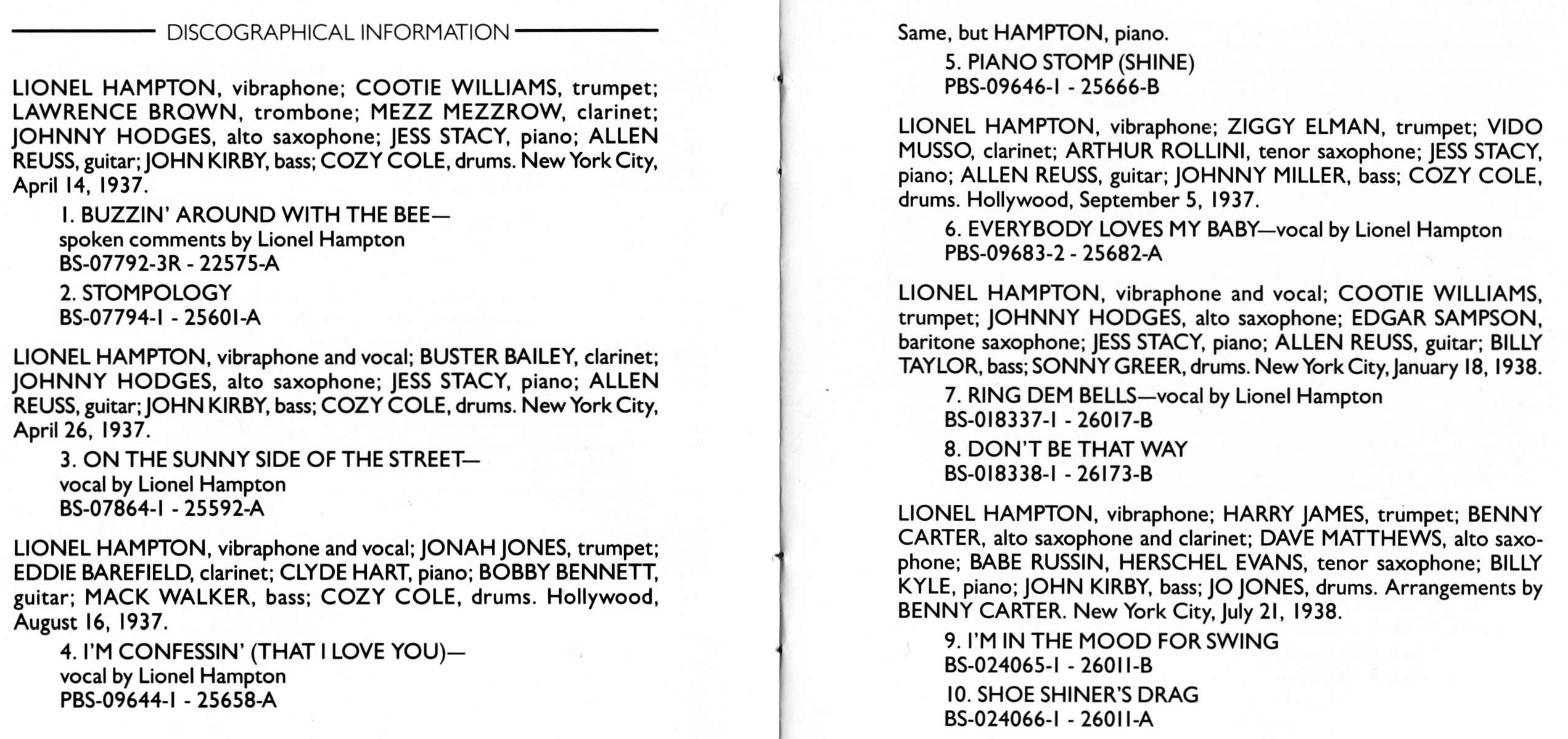 DISCOGRAPHICAL INFORMATION

LIONEL HAMPTON, vibraphone; COOTIE WILLIAMS, trumpet; LAWRENCE BROWN, trombone; MEZZ MEZZROW, clarinet; JOHNNY HODGES, alto saxophone; JESS STACY, piano; ALLEN REUSS, guitar; JOHN KIRBY, bass; COZY COLE, drums. New York City, April 14, 1937.

1. BUZZIN' AROUND WITH THE BEE—
spoken comments by Lionel Hampton
BS-07792-3R - 22575-A

2. STOMPOLOGY
BS-07794-1 - 25601-A

LIONEL HAMPTON, vibraphone and vocal; BUSTER BAILEY, clarinet; JOHNNY HODGES, alto saxophone; JESS STACY, piano; ALLEN REUSS, guitar; JOHN KIRBY, bass; COZY COLE, drums. New York City, April 26, 1937.

3. ON THE SUNNY SIDE OF THE STREET—
vocal by Lionel Hampton
BS-07864-1 - 25592-A

LIONEL HAMPTON, vibraphone and vocal; JONAH JONES, trumpet; EDDIE BAREFIELD, clarinet; CLYDE HART, piano; BOBBY BENNETT, guitar; MACK WALKER, bass; COZY COLE, drums. Hollywood, August 16, 1937.

4. I'M CONFESSIN' (THAT I LOVE YOU)—
vocal by Lionel Hampton
PBS-09644-1 - 25658-A

Same, but HAMPTON, piano.

5. PIANO STOMP (SHINE)
PBS-09646-1 - 25666-B

LIONEL HAMPTON, vibraphone; ZIGGY ELMAN, trumpet; VIDO MUSSO, clarinet; ARTHUR ROLLINI, tenor saxophone; JESS STACY, piano; ALLEN REUSS, guitar; JOHNNY MILLER, bass; COZY COLE, drums. Hollywood, September 5, 1937.

6. EVERYBODY LOVES MY BABY—vocal by Lionel Hampton
PBS-09683-2 - 25682-A

LIONEL HAMPTON, vibraphone and vocal; COOTIE WILLIAMS, trumpet; JOHNNY HODGES, alto saxophone; EDGAR SAMPSON, baritone saxophone; JESS STACY, piano; ALLEN REUSS, guitar; BILLY TAYLOR, bass; SONNY GREER, drums. New York City, January 18, 1938.

7. RING DEM BELLS—vocal by Lionel Hampton
BS-018337-1 - 26017-B

8. DON'T BE THAT WAY
BS-018338-1 - 26173-B

LIONEL HAMPTON, vibraphone; HARRY JAMES, trumpet; BENNY CARTER, alto saxophone and clarinet; DAVE MATTHEWS, alto saxophone; BABE RUSSIN, HERSCHEL EVANS, tenor saxophone; BILLY KYLE, piano; JOHN KIRBY, bass; JO JONES, drums. Arrangements by BENNY CARTER. New York City, July 21, 1938.

9. I'M IN THE MOOD FOR SWING
BS-024065-1 - 26011-B

10. SHOE SHINER'S DRAG
BS-024066-1 - 26011-A